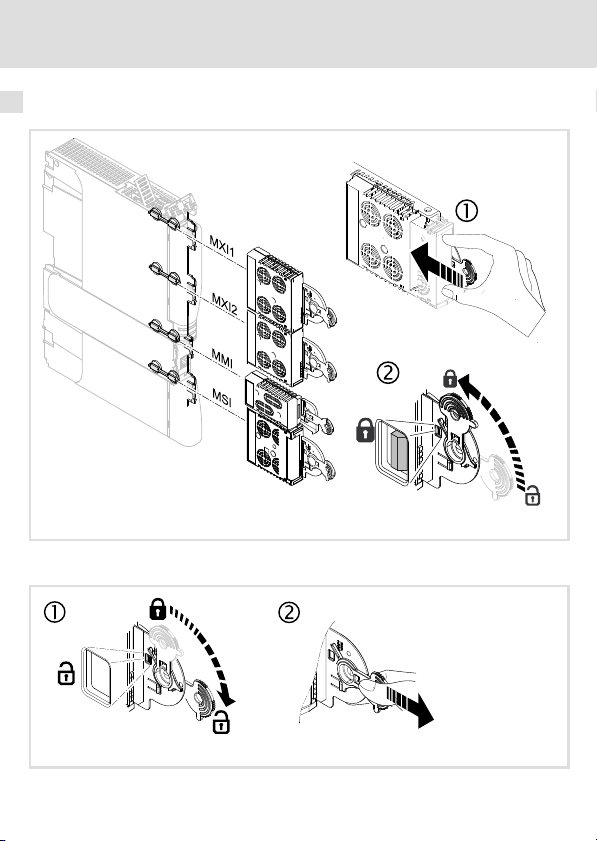 MXI1

MXI2

MMI

MSI

①

②

①

②